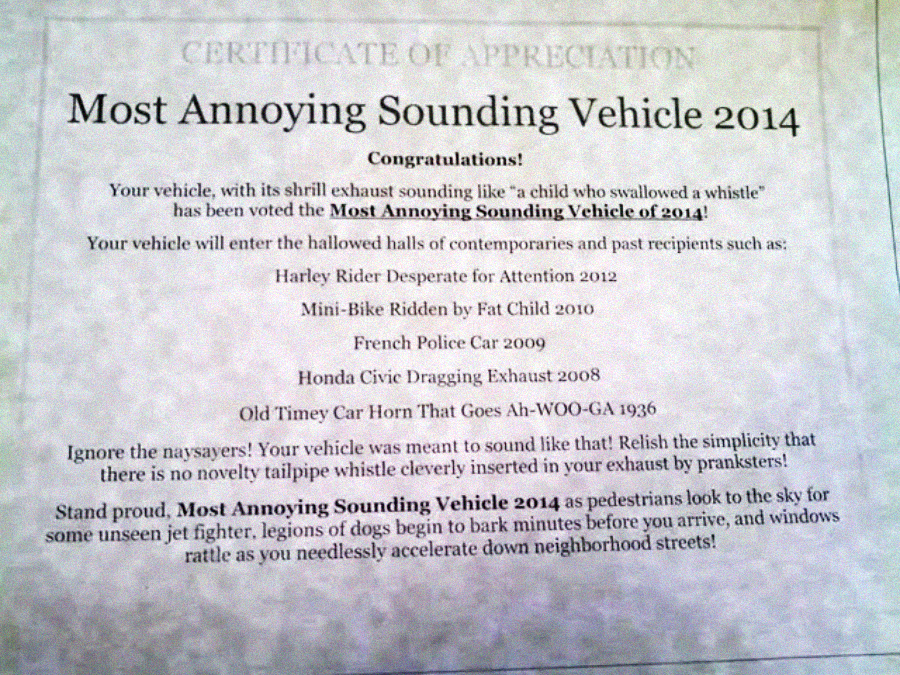 CERTIFICATE OF APPRECIATION

Most Annoying Sounding Vehicle 2014

Congratulations!

Your vehicle, with its shrill exhaust sounding like "a child who swallowed a whistle" has been voted the Most Annoying Sounding Vehicle of 2014!

Your vehicle will enter the hallowed halls of contemporaries and past recipients such as:

Harley Rider Desperate for Attention 2012

Mini-Bike Ridden by Fat Child 2010

French Police Car 2009

Honda Civic Dragging Exhaust 2008

Old Timey Car Horn That Goes Ah-WOO-GA 1936

Ignore the naysayers! Your vehicle was meant to sound like that! Relish the simplicity that there is no novelty tailpipe whistle cleverly inserted in your exhaust by pranksters!

Stand proud, Most Annoying Sounding Vehicle 2014 as pedestrians look to the sky for some unseen jet fighter, legions of dogs begin to bark minutes before you arrive, and windows rattle as you needlessly accelerate down neighborhood streets!